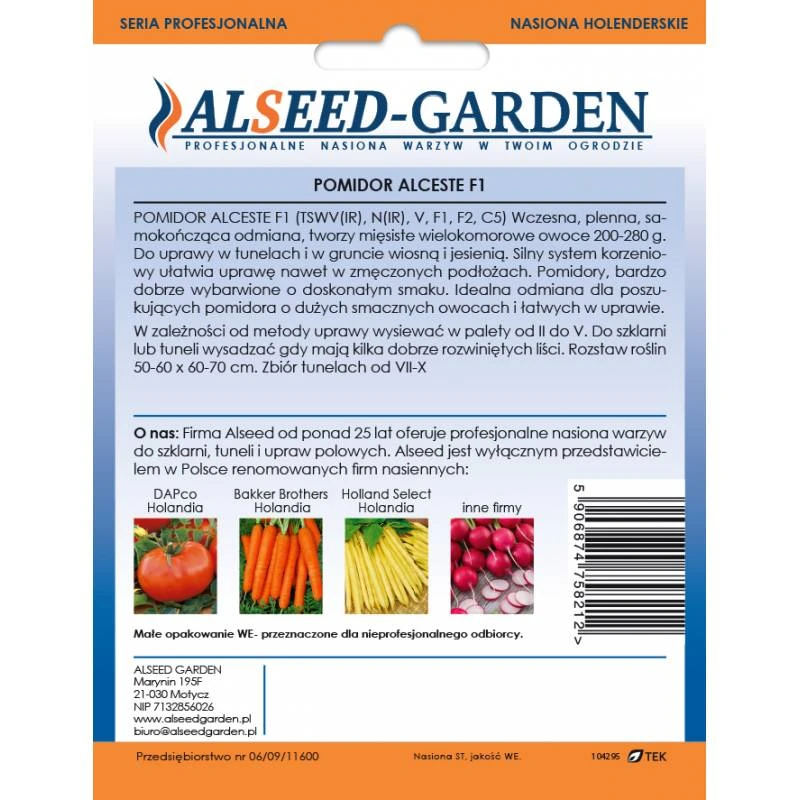 SERIA PROFESJONALNA
NASIONA HOLENDERSKIE

ALSEED-GARDEN
PROFESJONALNE NASIONA WARZYW W TWOIM OGRODZIE

POMIDOR ALCESTE F1

POMIDOR ALCESTE F1 (TSWV(IR), N(IR), V, F1, F2, C5) Wczesna, plenna, samokończąca odmiana, tworzy mięsiste wielokomorowe owoce 200-280 g. Do uprawy w tunelach i w gruncie wiosną i jesienią. Silny system korzeniowy ułatwia uprawę nawet w zmęczonych podłożach. Pomidory, bardzo dobrze wybarwione o doskonałym smaku. Idealna odmiana dla poszukujących pomidora o dużych smacznych owocach i łatwych w uprawie.

W zależności od metody uprawy wysiewać w palety od II do V. Do szklarni lub tuneli wysadzać gdy mają kilka dobrze rozwiniętych liści. Rozstaw roślin 50-60 x 60-70 cm. Zbiór tunelach od VII-X

O nas: Firma Alseed od ponad 25 lat oferuje profesjonalne nasiona warzyw do szklarni, tuneli i upraw polowych. Alseed jest wyłącznym przedstawicielem w Polsce renomowanych firm nasiennych:

DAPco Holandia
Bakker Brothers Holandia
Holland Select Holandia
inne firmy

5 906874 758212 >

Małe opakowanie WE- przeznaczone dla nieprofesjonalnego odbiorcy.

ALSEED GARDEN
Marynin 195F
21-030 Motycz
NIP 7132856026
www.alseedgarden.pl
biuro@alseedgarden.pl

Przedsiębiorstwo nr 06/09/11600
Nasiona ST, jakość WE.
104295 TEK